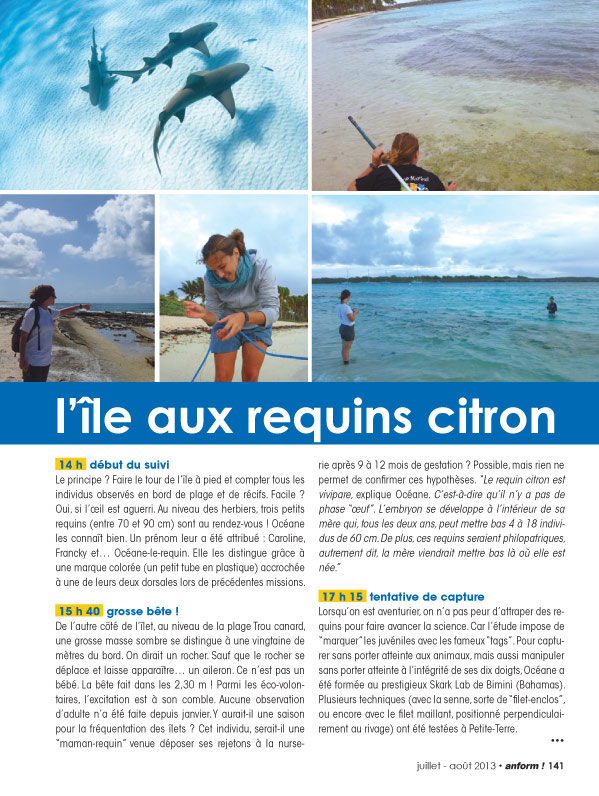 l'île aux requins citron

14 h début du suivi
Le principe ? Faire le tour de l'île à pied et compter tous les individus observés en bord de plage et de récifs. Facile ? Oui, si l'œil est aguerri. Au niveau des herbiers, trois petits requins (entre 70 et 90 cm) sont au rendez-vous ! Océane les connaît bien. Un prénom leur a été attribué : Caroline, Francky et… Océane-le-requin. Elle les distingue grâce à une marque colorée (un petit tube en plastique) accrochée à une de leurs deux dorsales lors de précédentes missions.

15 h 40 grosse bête !
De l'autre côté de l'îlet, au niveau de la plage Trou canard, une grosse masse sombre se distingue à une vingtaine de mètres du bord. On dirait un rocher. Sauf que le rocher se déplace et laisse apparaître… un aileron. Ce n'est pas un bébé. La bête fait dans les 2,30 m ! Parmi les éco-volontaires, l'excitation est à son comble. Aucune observation d'adulte n'a été faite depuis janvier. Y aurait-il une saison pour la fréquentation des îlets ? Cet individu, serait-il une "maman-requin" venue déposer ses rejetons à la nurserie après 9 à 12 mois de gestation ? Possible, mais rien ne permet de confirmer ces hypothèses. "Le requin citron est vivipare, explique Océane. C'est-à-dire qu'il n'y a pas de phase "œuf". L'embryon se développe à l'intérieur de sa mère qui, tous les deux ans, peut mettre bas 4 à 18 individus de 60 cm. De plus, ces requins seraient philopatriques, autrement dit, la mère viendrait mettre bas là où elle est née."

17 h 15 tentative de capture
Lorsqu'on est aventurier, on n'a pas peur d'attraper des requins pour faire avancer la science. Car l'étude impose de "marquer" les juvéniles avec les fameux "tags". Pour capturer sans porter atteinte aux animaux, mais aussi manipuler sans porter atteinte à l'intégrité de ses dix doigts, Océane a été formée au prestigieux Skark Lab de Bimini (Bahamas). Plusieurs techniques (avec la senne, sorte de "filet-enclos", ou encore avec le filet maillant, positionné perpendiculairement au rivage) ont été testées à Petite-Terre.
•••

juillet - août 2013 • anform ! 141